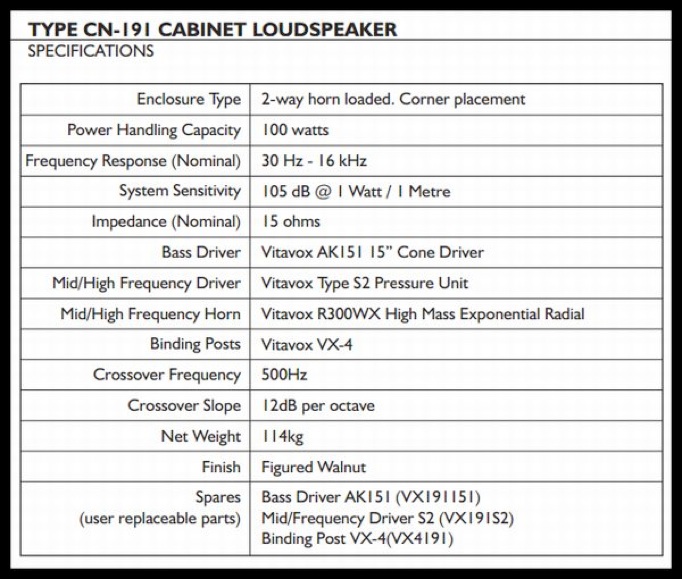 TYPE CN-191 CABINET LOUDSPEAKER
SPECIFICATIONS

| | |
|---|---|
| Enclosure Type | 2-way horn loaded. Corner placement |
| Power Handling Capacity | 100 watts |
| Frequency Response (Nominal) | 30 Hz - 16 kHz |
| System Sensitivity | 105 dB @ 1 Watt / 1 Metre |
| Impedance (Nominal) | 15 ohms |
| Bass Driver | Vitavox AK151 15" Cone Driver |
| Mid/High Frequency Driver | Vitavox Type S2 Pressure Unit |
| Mid/High Frequency Horn | Vitavox R300WX High Mass Exponential Radial |
| Binding Posts | Vitavox VX-4 |
| Crossover Frequency | 500Hz |
| Crossover Slope | 12dB per octave |
| Net Weight | 114kg |
| Finish | Figured Walnut |
| Spares (user replaceable parts) | Bass Driver AK151 (VX191151) Mid/Frequency Driver S2 (VX191S2) Binding Post VX-4(VX4191) |